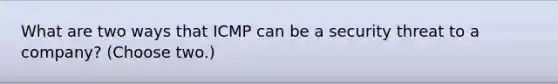 What are two ways that ICMP can be a security threat to a company? (Choose two.)